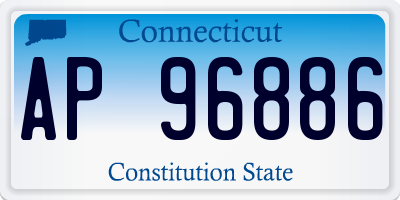 Connecticut

AP 96886

Constitution State